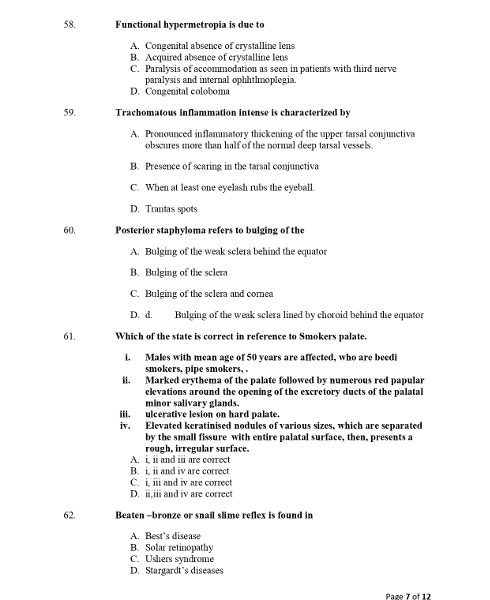 58. Functional hypermetropia is due to

A. Congenital absence of crystalline lens
B. Acquired absence of crystalline lens
C. Paralysis of accommodation as seen in patients with third nerve paralysis and internal ophhtlmoplegia.
D. Congenital coloboma

59. Trachomatous inflammation intense is characterized by

A. Pronounced inflammatory thickening of the upper tarsal conjunctiva obscures more than half of the normal deep tarsal vessels.

B. Presence of scaring in the tarsal conjunctiva

C. When at least one eyelash rubs the eyeball.

D. Trantas spots

60. Posterior staphyloma refers to bulging of the

A. Bulging of the weak sclera behind the equator

B. Bulging of the sclera

C. Bulging of the sclera and cornea

D. d. Bulging of the weak sclera lined by choroid behind the equator

61. Which of the state is correct in reference to Smokers palate.

i. Males with mean age of 50 years are affected, who are beedi smokers, pipe smokers, .
ii. Marked erythema of the palate followed by numerous red papular elevations around the opening of the excretory ducts of the palatal minor salivary glands.
iii. ulcerative lesion on hard palate.
iv. Elevated keratinised nodules of various sizes, which are separated by the small fissure with entire palatal surface, then, presents a rough, irregular surface.
A. i, ii and iii are correct
B. i, ii and iv are correct
C. i, iii and iv are correct
D. ii,iii and iv are correct

62. Beaten –bronze or snail slime reflex is found in

A. Best's disease
B. Solar retinopathy
C. Ushers syndrome
D. Stargardt's diseases

Page 7 of 12